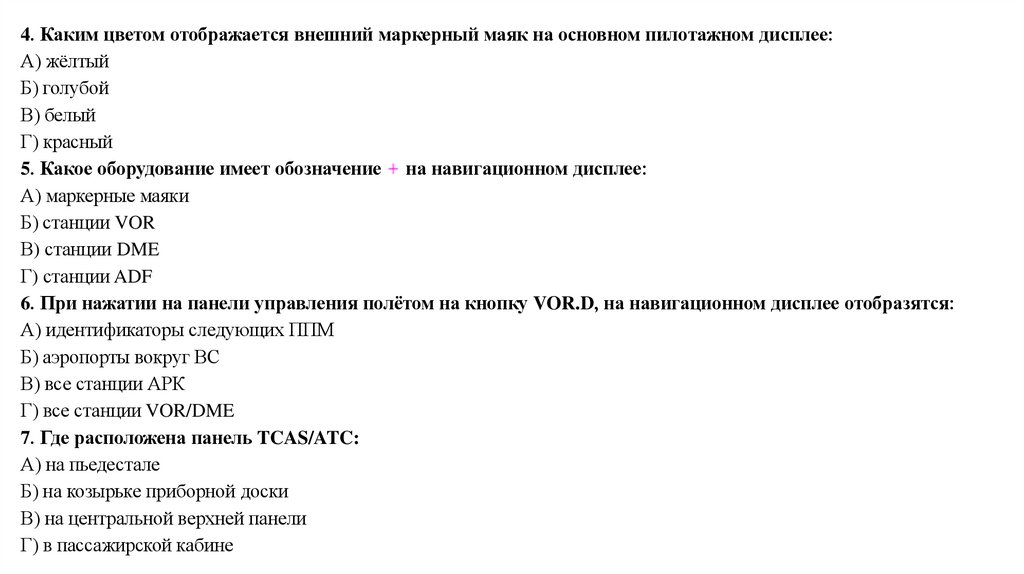 4. Каким цветом отображается внешний маркерный маяк на основном пилотажном дисплее:
А) жёлтый
Б) голубой
В) белый
Г) красный
5. Какое оборудование имеет обозначение + на навигационном дисплее:
А) маркерные маяки
Б) станции VOR
В) станции DME
Г) станции ADF
6. При нажатии на панели управления полётом на кнопку VOR.D, на навигационном дисплее отобразятся:
А) идентификаторы следующих ППМ
Б) аэропорты вокруг ВС
В) все станции АРК
Г) все станции VOR/DME
7. Где расположена панель TCAS/ATC:
А) на пьедестале
Б) на козырьке приборной доски
В) на центральной верхней панели
Г) в пассажирской кабине